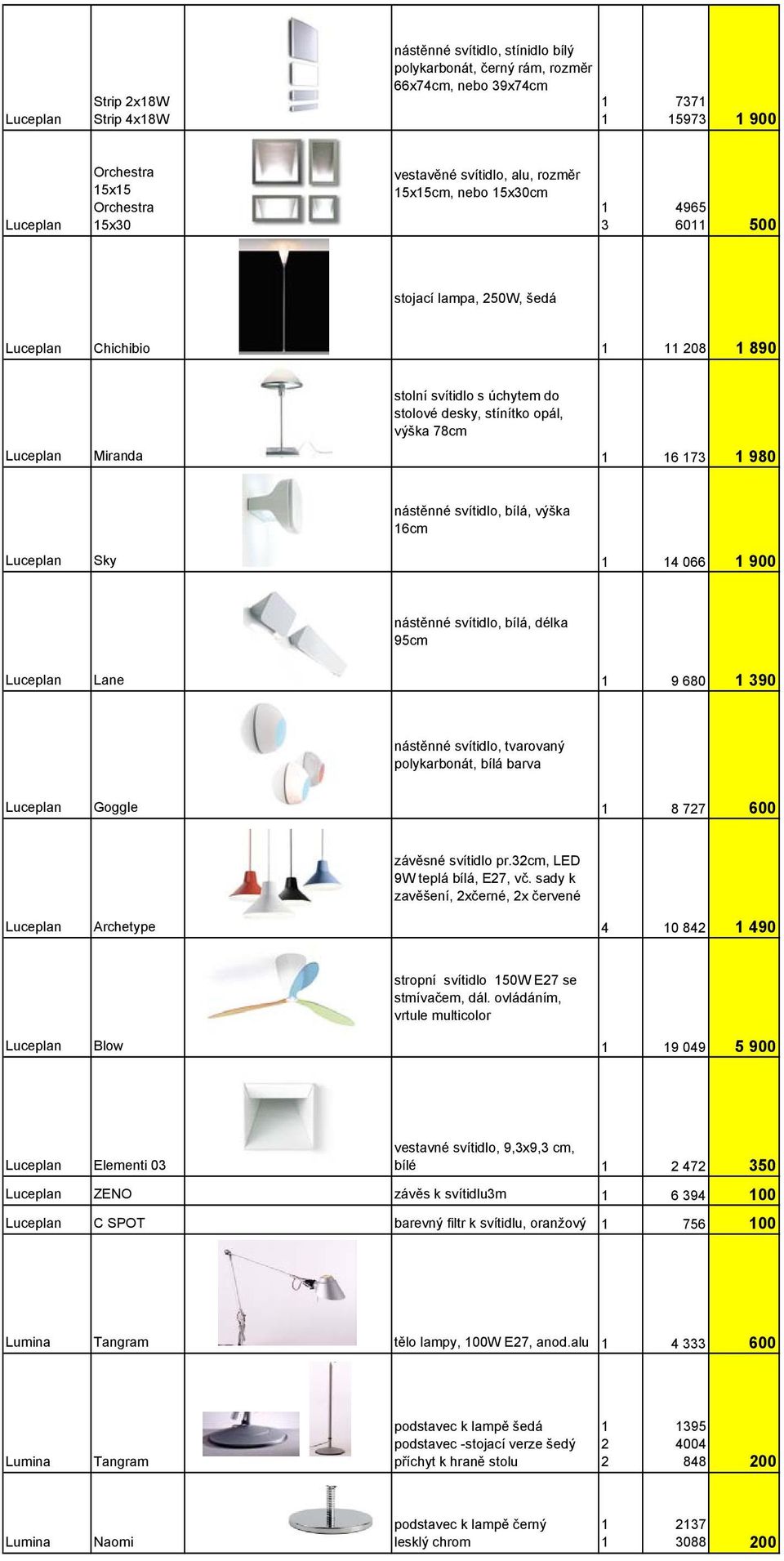 | | | | | | | |
|---|---|---|---|---|---|---|
| Luceplan | Strip 2x18W Strip 4x18W | | nástěnné svítidlo, stínidlo bílý polykarbonát, černý rám, rozměr 66x74cm, nebo 39x74cm | 1 1 | 7371 15973 | 1 900 |
| Luceplan | Orchestra 15x15 Orchestra 15x30 | | vestavěné svítidlo, alu, rozměr 15x15cm, nebo 15x30cm | 1 3 | 4965 6011 | 500 |
| Luceplan | Chichibio | | stojací lampa, 250W, šedá | 1 | 11 208 | 1 890 |
| Luceplan | Miranda | | stolní svítidlo s úchytem do stolové desky, stínítko opál, výška 78cm | 1 | 16 173 | 1 980 |
| Luceplan | Sky | | nástěnné svítidlo, bílá, výška 16cm | 1 | 14 066 | 1 900 |
| Luceplan | Lane | | nástěnné svítidlo, bílá, délka 95cm | 1 | 9 680 | 1 390 |
| Luceplan | Goggle | | nástěnné svítidlo, tvarovaný polykarbonát, bílá barva | 1 | 8 727 | 600 |
| Luceplan | Archetype | | závěsné svítidlo pr.32cm, LED 9W teplá bílá, E27, vč. sady k zavěšení, 2xčerné, 2x červené | 4 | 10 842 | 1 490 |
| Luceplan | Blow | | stropní svítidlo 150W E27 se stmívačem, dál. ovládáním, vrtule multicolor | 1 | 19 049 | 5 900 |
| Luceplan | Elementi 03 | | vestavné svítidlo, 9,3x9,3 cm, bílé | 1 | 2 472 | 350 |
| Luceplan | ZENO | | závěs k svítidlu3m | 1 | 6 394 | 100 |
| Luceplan | C SPOT | | barevný filtr k svítidlu, oranžový | 1 | 756 | 100 |
| Lumina | Tangram | | tělo lampy, 100W E27, anod.alu | 1 | 4 333 | 600 |
| Lumina | Tangram | | podstavec k lampě šedá podstavec -stojací verze šedý příchyt k hraně stolu | 1 2 2 | 1395 4004 848 | 200 |
| Lumina | Naomi | | podstavec k lampě černý lesklý chrom | 1 1 | 2137 3088 | 200 |